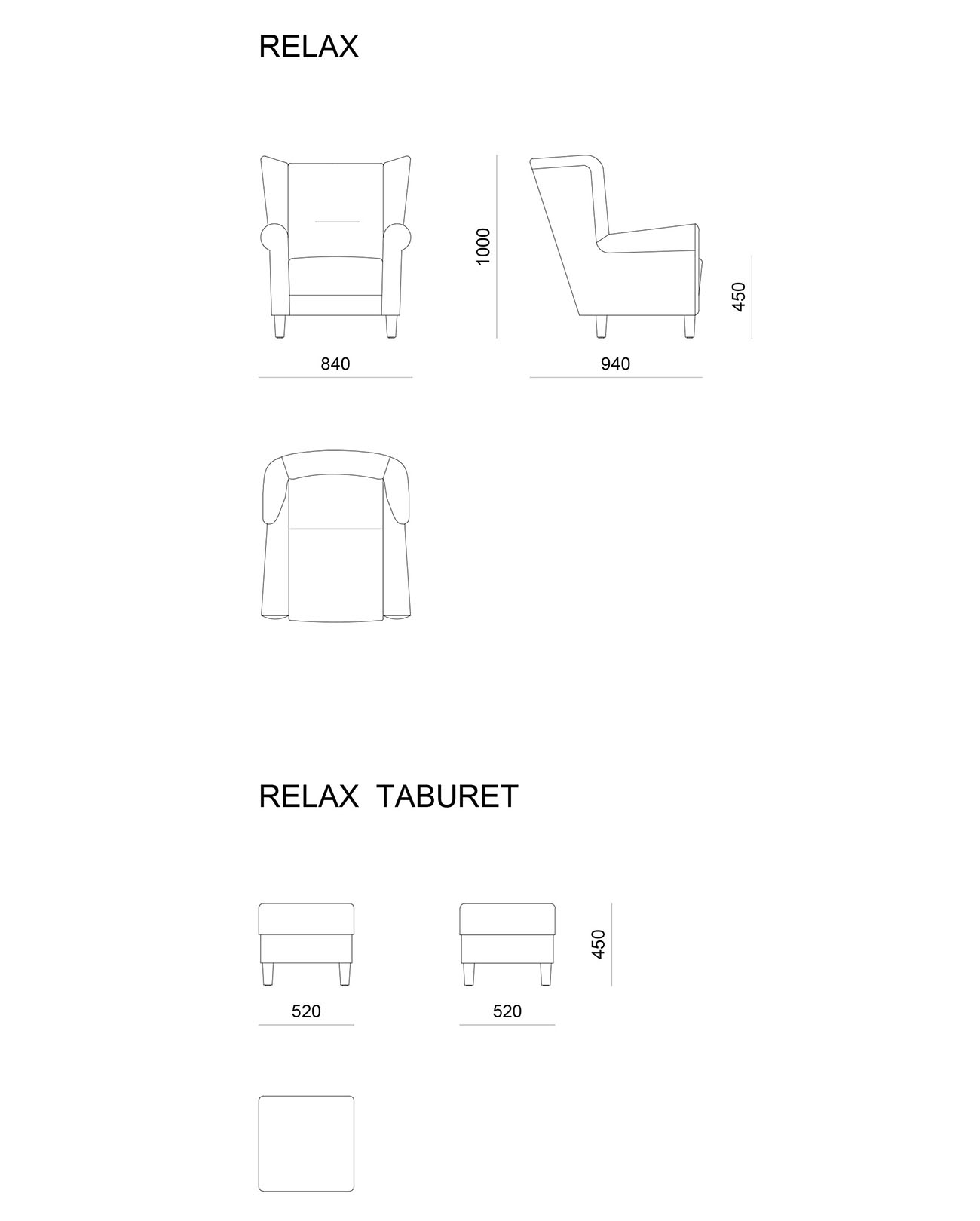 RELAX

1000

450

840

940

RELAX TABURET

450

520

520